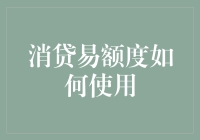 消贷易额度如何使用